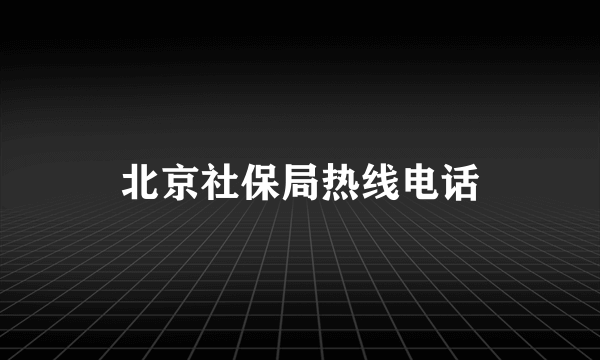 北京社保局热线电话